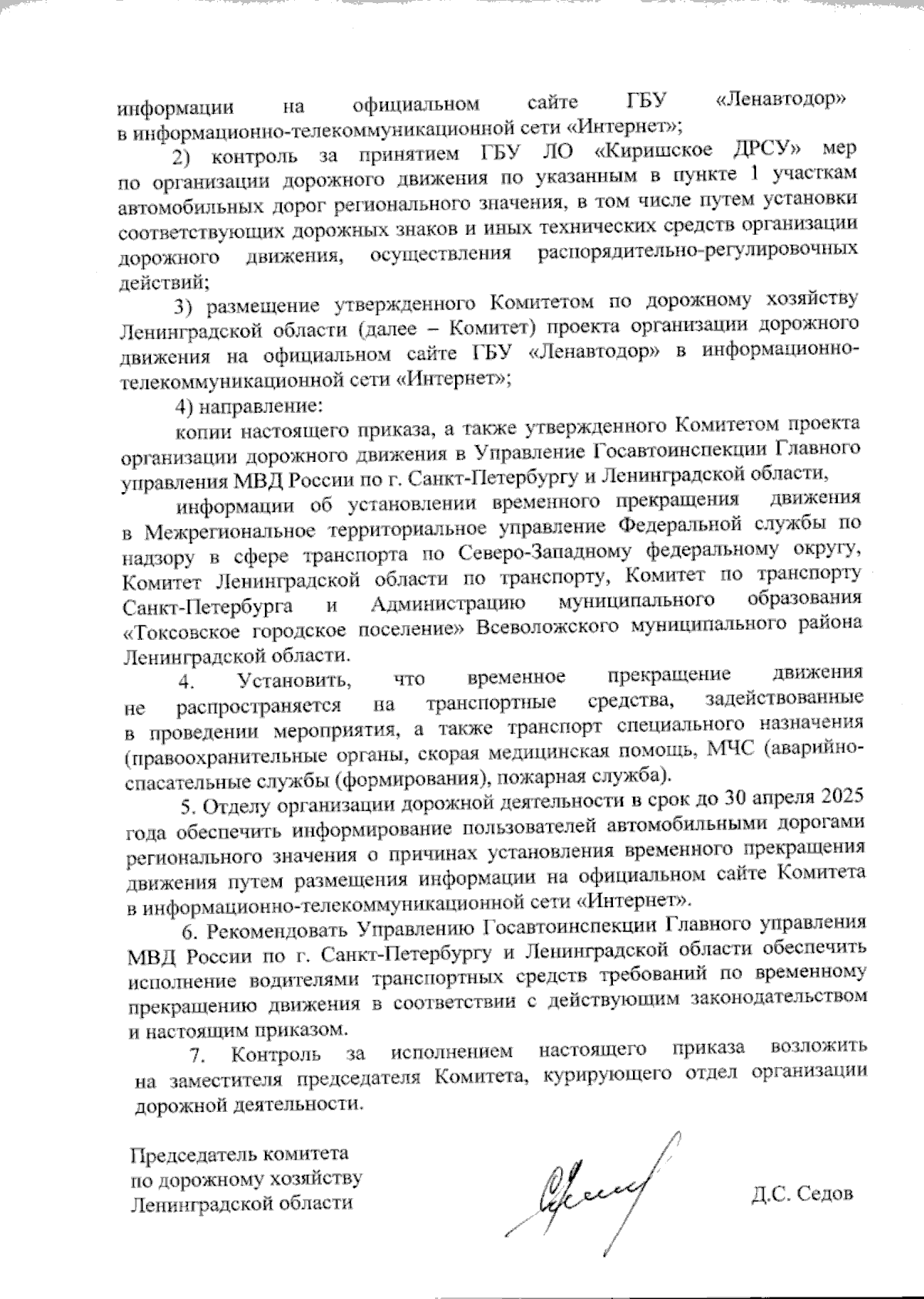 информации на официальном сайте ГБУ «Ленавтодор» в информационно-телекоммуникационной сети «Интернет»;

2) контроль за принятием ГБУ ЛО «Киришское ДРСУ» мер по организации дорожного движения по указанным в пункте 1 участкам автомобильных дорог регионального значения, в том числе путем установки соответствующих дорожных знаков и иных технических средств организации дорожного движения, осуществления распорядительно-регулировочных действий;

3) размещение утвержденного Комитетом по дорожному хозяйству Ленинградской области (далее – Комитет) проекта организации дорожного движения на официальном сайте ГБУ «Ленавтодор» в информационно-телекоммуникационной сети «Интернет»;

4) направление:

копии настоящего приказа, а также утвержденного Комитетом проекта организации дорожного движения в Управление Госавтоинспекции Главного управления МВД России по г. Санкт-Петербургу и Ленинградской области,

информации об установлении временного прекращения движения в Межрегиональное территориальное управление Федеральной службы по надзору в сфере транспорта по Северо-Западному федеральному округу, Комитет Ленинградской области по транспорту, Комитет по транспорту Санкт-Петербурга и Администрацию муниципального образования «Токсовское городское поселение» Всеволожского муниципального района Ленинградской области.

4. Установить, что временное прекращение движения не распространяется на транспортные средства, задействованные в проведении мероприятия, а также транспорт специального назначения (правоохранительные органы, скорая медицинская помощь, МЧС (аварийно-спасательные службы (формирования), пожарная служба).

5. Отделу организации дорожной деятельности в срок до 30 апреля 2025 года обеспечить информирование пользователей автомобильными дорогами регионального значения о причинах установления временного прекращения движения путем размещения информации на официальном сайте Комитета в информационно-телекоммуникационной сети «Интернет».

6. Рекомендовать Управлению Госавтоинспекции Главного управления МВД России по г. Санкт-Петербургу и Ленинградской области обеспечить исполнение водителями транспортных средств требований по временному прекращению движения в соответствии с действующим законодательством и настоящим приказом.

7. Контроль за исполнением настоящего приказа возложить на заместителя председателя Комитета, курирующего отдел организации дорожной деятельности.

Председатель комитета
по дорожному хозяйству
Ленинградской области

Д.С. Седов